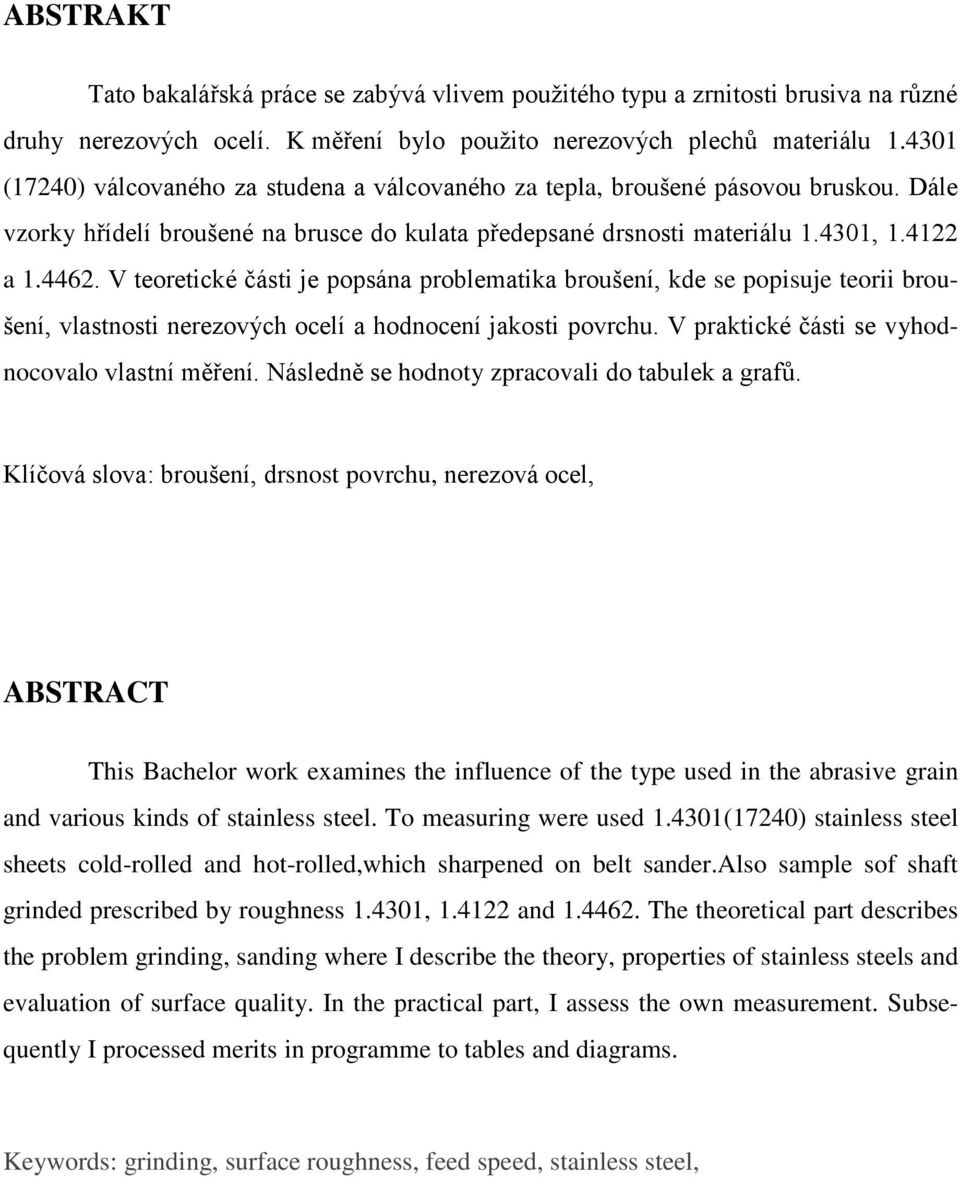 ABSTRAKT

Tato bakalářská práce se zabývá vlivem použitého typu a zrnitosti brusiva na různé druhy nerezových ocelí. K měření bylo použito nerezových plechů materiálu 1.4301 (17240) válcovaného za studena a válcovaného za tepla, broušené pásovou bruskou. Dále vzorky hřídelí broušené na brusce do kulata předepsané drsnosti materiálu 1.4301, 1.4122 a 1.4462. V teoretické části je popsána problematika broušení, kde se popisuje teorii broušení, vlastnosti nerezových ocelí a hodnocení jakosti povrchu. V praktické části se vyhodnocovalo vlastní měření. Následně se hodnoty zpracovali do tabulek a grafů.

Klíčová slova: broušení, drsnost povrchu, nerezová ocel,

ABSTRACT

This Bachelor work examines the influence of the type used in the abrasive grain and various kinds of stainless steel. To measuring were used 1.4301(17240) stainless steel sheets cold-rolled and hot-rolled,which sharpened on belt sander.Also sample sof shaft grinded prescribed by roughness 1.4301, 1.4122 and 1.4462. The theoretical part describes the problem grinding, sanding where I describe the theory, properties of stainless steels and evaluation of surface quality. In the practical part, I assess the own measurement. Subsequently I processed merits in programme to tables and diagrams.

Keywords: grinding, surface roughness, feed speed, stainless steel,